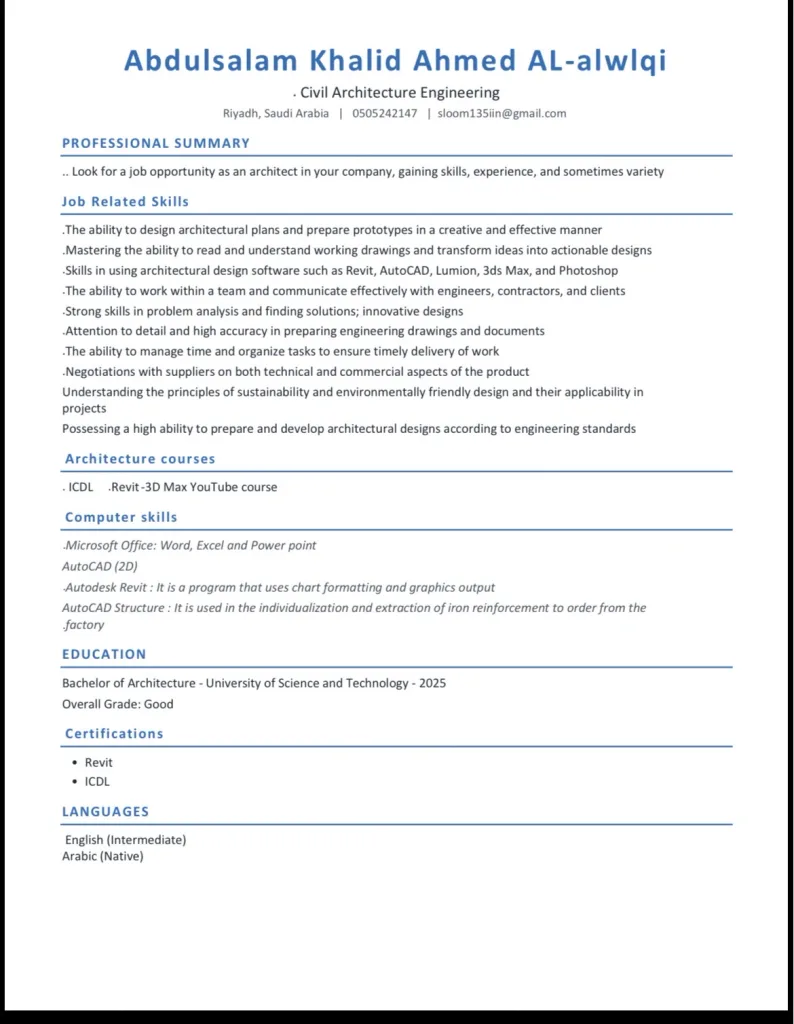 Abdulsalam Khalid Ahmed AL-alwlqi

. Civil Architecture Engineering

Riyadh, Saudi Arabia | 0505242147 | sloom135iin@gmail.com

PROFESSIONAL SUMMARY

.. Look for a job opportunity as an architect in your company, gaining skills, experience, and sometimes variety

Job Related Skills

.The ability to design architectural plans and prepare prototypes in a creative and effective manner
.Mastering the ability to read and understand working drawings and transform ideas into actionable designs
.Skills in using architectural design software such as Revit, AutoCAD, Lumion, 3ds Max, and Photoshop
.The ability to work within a team and communicate effectively with engineers, contractors, and clients
.Strong skills in problem analysis and finding solutions; innovative designs
.Attention to detail and high accuracy in preparing engineering drawings and documents
.The ability to manage time and organize tasks to ensure timely delivery of work
.Negotiations with suppliers on both technical and commercial aspects of the product
Understanding the principles of sustainability and environmentally friendly design and their applicability in projects
Possessing a high ability to prepare and develop architectural designs according to engineering standards

Architecture courses

. ICDL .Revit -3D Max YouTube course

Computer skills

.Microsoft Office: Word, Excel and Power point
AutoCAD (2D)
.Autodesk Revit : It is a program that uses chart formatting and graphics output
AutoCAD Structure : It is used in the individualization and extraction of iron reinforcement to order from the .factory

EDUCATION

Bachelor of Architecture - University of Science and Technology - 2025
Overall Grade: Good

Certifications

• Revit
• ICDL

LANGUAGES

English (Intermediate)
Arabic (Native)